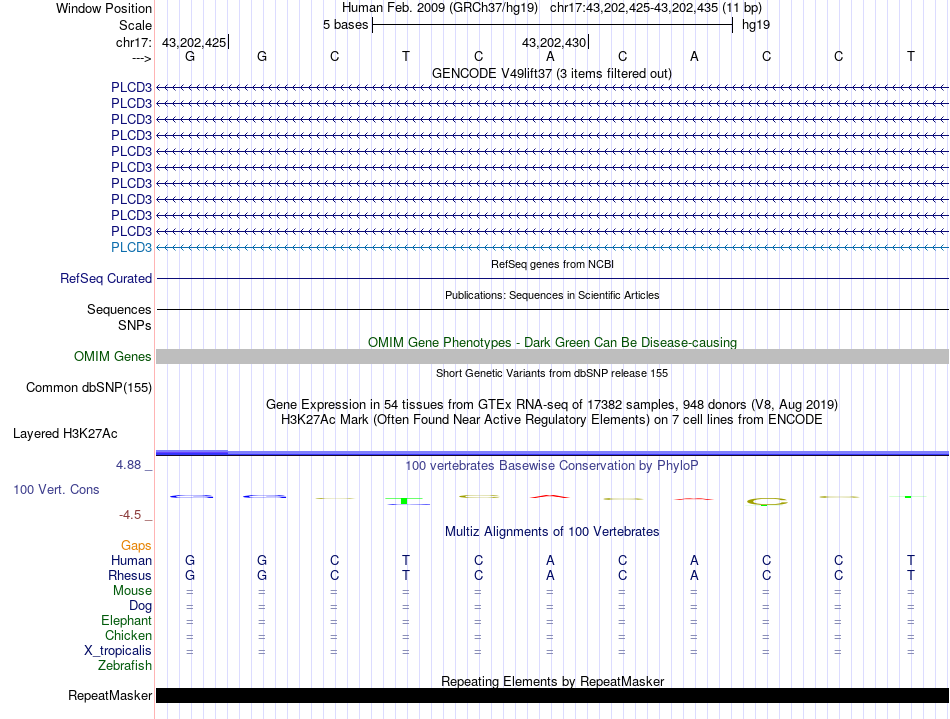 Window Position Human Feb. 2009 (GRCh37/hg19) chr17:43,202,425-43,202,435 (11 bp)
Scale 5 bases hg19
chr17: 43,202,425 43,202,430
---> G G C T C A C A C C T
GENCODE V49lift37 (3 items filtered out)
PLCD3
PLCD3
PLCD3
PLCD3
PLCD3
PLCD3
PLCD3
PLCD3
PLCD3
PLCD3
PLCD3
RefSeq genes from NCBI
RefSeq Curated
Publications: Sequences in Scientific Articles
Sequences
SNPs
OMIM Gene Phenotypes - Dark Green Can Be Disease-causing
OMIM Genes
Short Genetic Variants from dbSNP release 155
Common dbSNP(155)
Gene Expression in 54 tissues from GTEx RNA-seq of 17382 samples, 948 donors (V8, Aug 2019)
H3K27Ac Mark (Often Found Near Active Regulatory Elements) on 7 cell lines from ENCODE
Layered H3K27Ac
4.88 _
100 vertebrates Basewise Conservation by PhyloP
100 Vert. Cons
-4.5 _
Multiz Alignments of 100 Vertebrates
Gaps
Human G G C T C A C A C C T
Rhesus G G C T C A C A C C T
Mouse = = = = = = = = = = =
Dog = = = = = = = = = = =
Elephant = = = = = = = = = = =
Chicken = = = = = = = = = = =
X_tropicalis = = = = = = = = = = =
Zebrafish
Repeating Elements by RepeatMasker
RepeatMasker